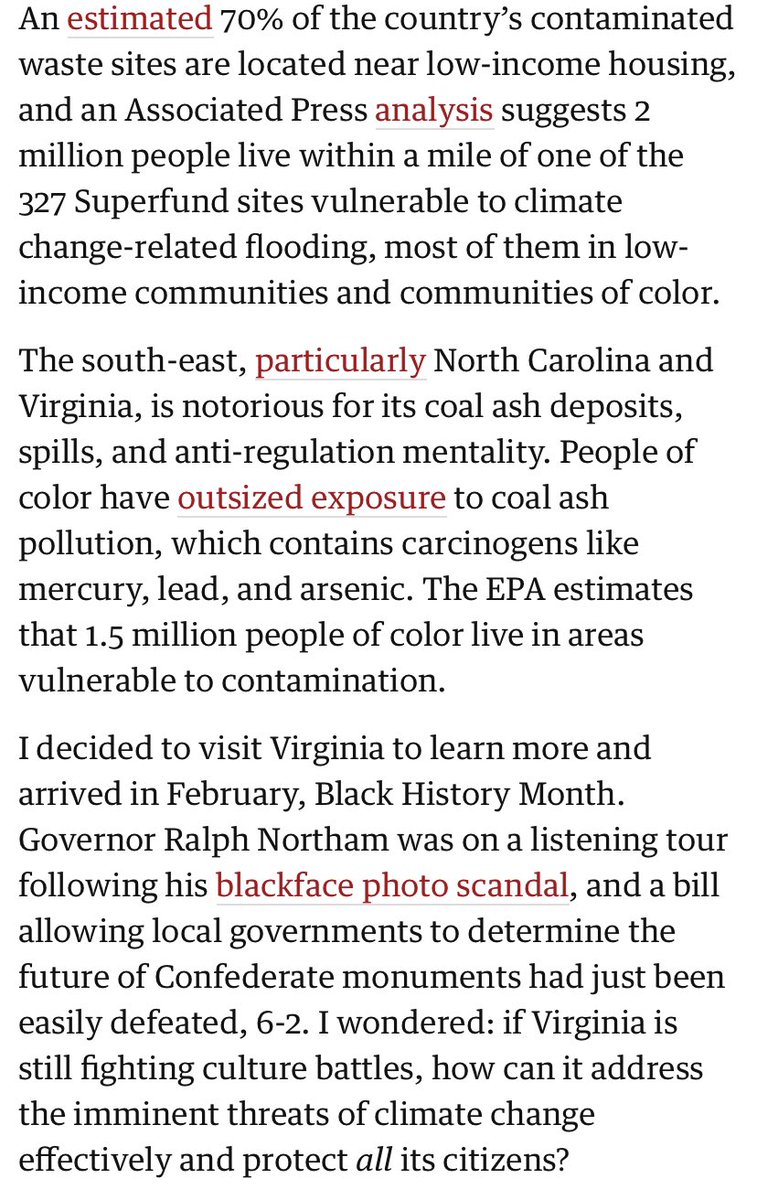 An estimated 70% of the country's contaminated waste sites are located near low-income housing, and an Associated Press analysis suggests 2 million people live within a mile of one of the 327 Superfund sites vulnerable to climate change-related flooding, most of them in low-income communities and communities of color.

The south-east, particularly North Carolina and Virginia, is notorious for its coal ash deposits, spills, and anti-regulation mentality. People of color have outsized exposure to coal ash pollution, which contains carcinogens like mercury, lead, and arsenic. The EPA estimates that 1.5 million people of color live in areas vulnerable to contamination.

I decided to visit Virginia to learn more and arrived in February, Black History Month. Governor Ralph Northam was on a listening tour following his blackface photo scandal, and a bill allowing local governments to determine the future of Confederate monuments had just been easily defeated, 6-2. I wondered: if Virginia is still fighting culture battles, how can it address the imminent threats of climate change effectively and protect all its citizens?